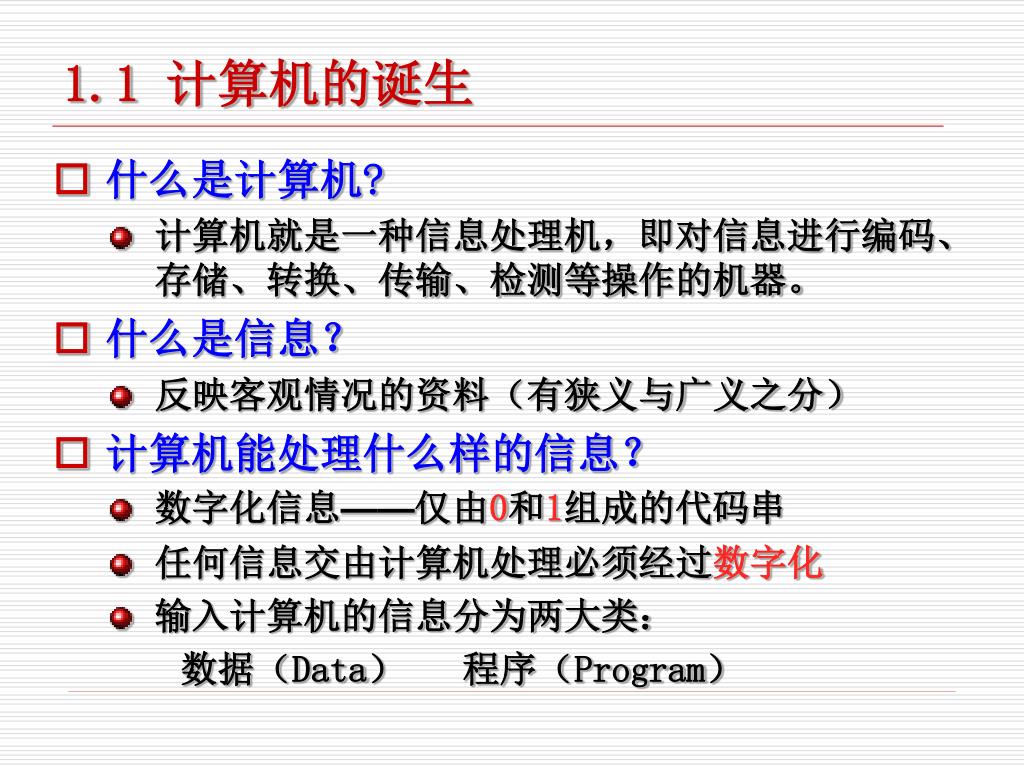 1.1 计算机的诞生

什么是计算机?

计算机就是一种信息处理机，即对信息进行编码、存储、转换、传输、检测等操作的机器。

什么是信息？

反映客观情况的资料（有狭义与广义之分）

计算机能处理什么样的信息？

数字化信息——仅由0和1组成的代码串

任何信息交由计算机处理必须经过数字化

输入计算机的信息分为两大类：

数据（Data） 程序（Program）